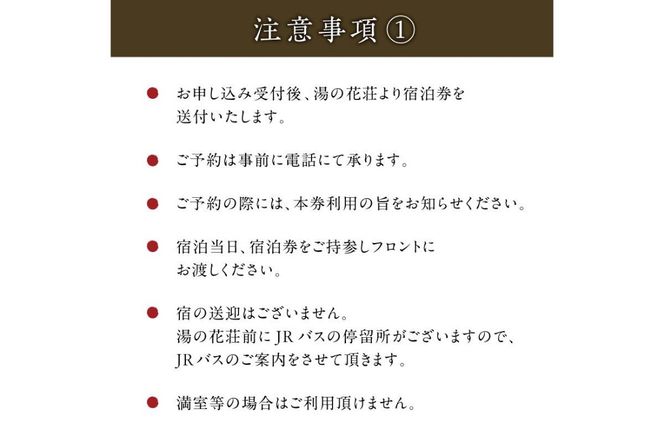 注意事項①

● お申し込み受付後、湯の花荘より宿泊券を送付いたします。

● ご予約は事前に電話にて承ります。

● ご予約の際には、本券利用の旨をお知らせください。

● 宿泊当日、宿泊券をご持参しフロントにお渡しください。

● 宿の送迎はございません。
湯の花荘前にJRバスの停留所がございますので、JRバスのご案内をさせて頂きます。

● 満室等の場合はご利用頂けません。